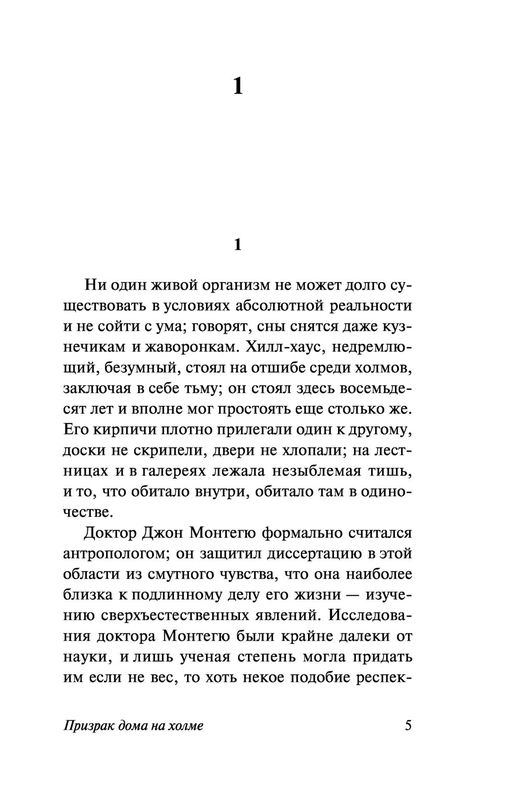 1

1

Ни один живой организм не может долго существовать в условиях абсолютной реальности и не сойти с ума; говорят, сны снятся даже кузнечикам и жаворонкам. Хилл-хаус, недремлющий, безумный, стоял на отшибе среди холмов, заключая в себе тьму; он стоял здесь восемьдесят лет и вполне мог простоять еще столько же. Его кирпичи плотно прилегали один к другому, доски не скрипели, двери не хлопали; на лестницах и в галереях лежала незыблемая тишь, и то, что обитало внутри, обитало там в одиночестве.

Доктор Джон Монтегю формально считался антропологом; он защитил диссертацию в этой области из смутного чувства, что она наиболее близка к подлинному делу его жизни — изучению сверхъестественных явлений. Исследования доктора Монтегю были крайне далеки от науки, и лишь ученая степень могла придать им если не вес, то хоть некое подобие респек-

Призрак дома на холме 5